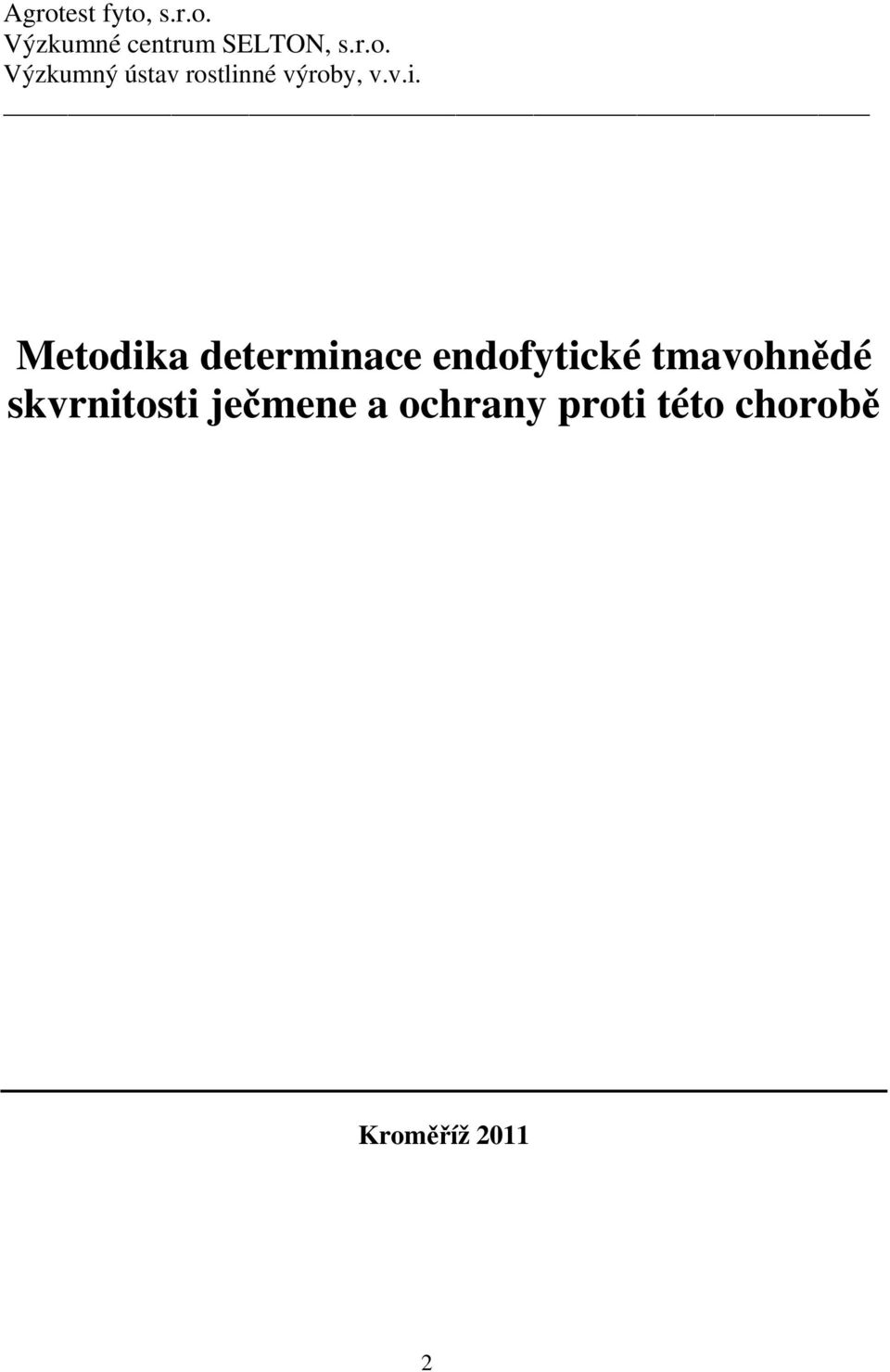 Agrotest fyto, s.r.o.
Výzkumné centrum SELTON, s.r.o.
Výzkumný ústav rostlinné výroby, v.v.i.

Metodika determinace endofytické tmavohnědé skvrnitosti ječmene a ochrany proti této chorobě

Kroměříž 2011

2